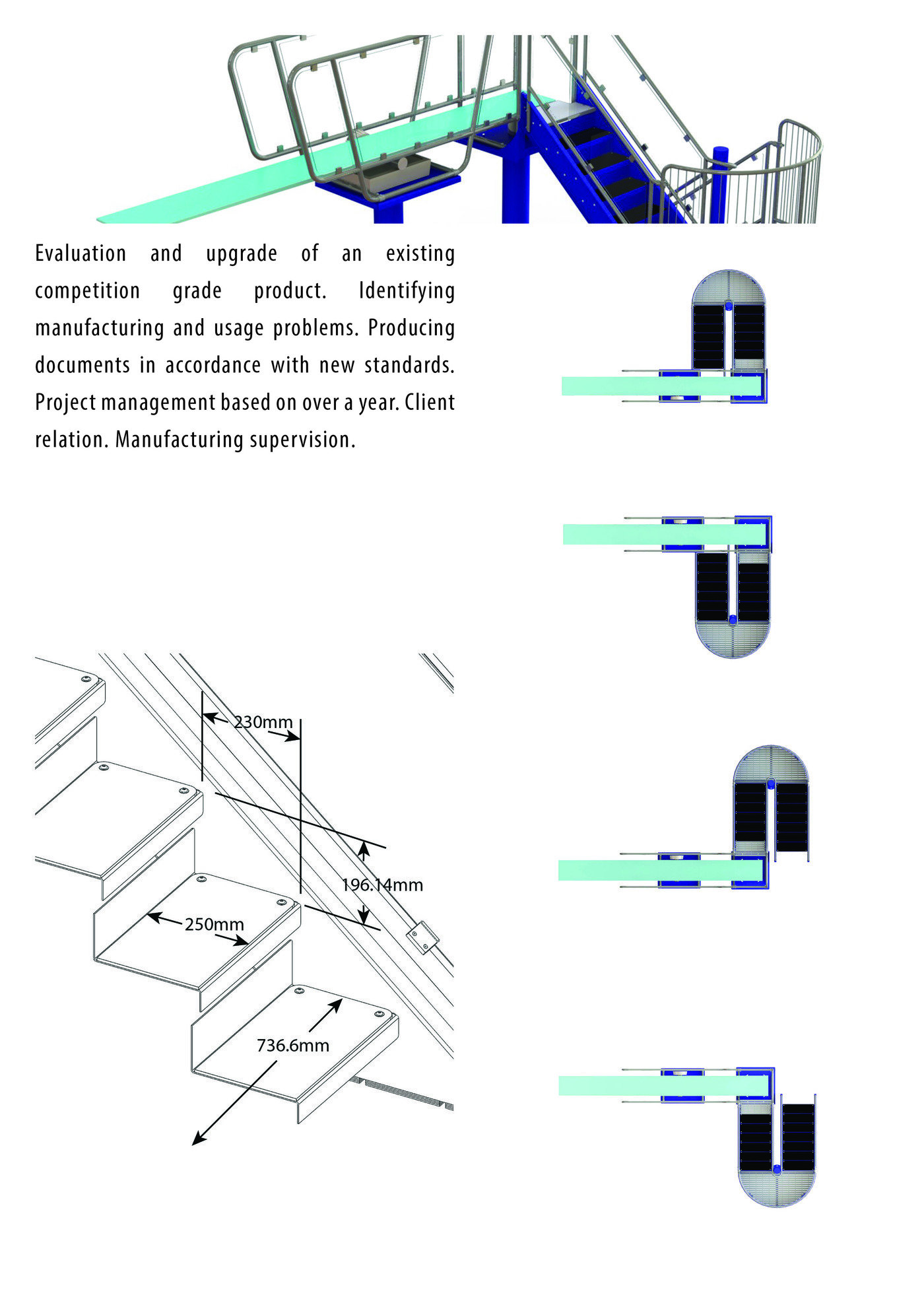 Evaluation and upgrade of an existing competition grade product. Identifying manufacturing and usage problems. Producing documents in accordance with new standards. Project management based on over a year. Client relation. Manufacturing supervision.

230mm

196.14mm

250mm

736.6mm